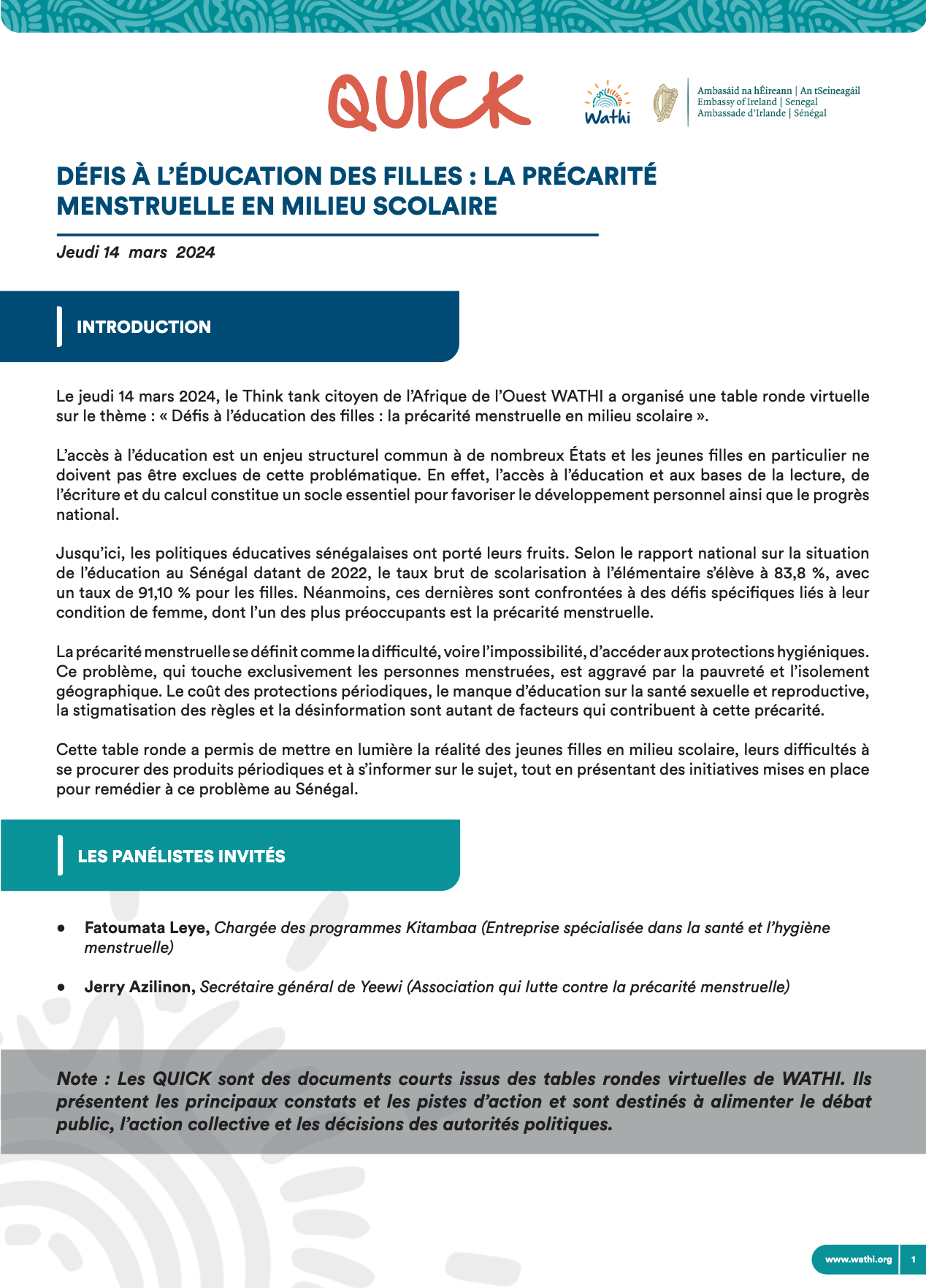 QUICK

Wathi

Ambasáid na hÉireann | An tSeineagáil
Embassy of Ireland | Senegal
Ambassade d'Irlande | Sénégal

DÉFIS À L'ÉDUCATION DES FILLES : LA PRÉCARITÉ MENSTRUELLE EN MILIEU SCOLAIRE

Jeudi 14 mars 2024

INTRODUCTION

Le jeudi 14 mars 2024, le Think tank citoyen de l'Afrique de l'Ouest WATHI a organisé une table ronde virtuelle sur le thème : « Défis à l'éducation des filles : la précarité menstruelle en milieu scolaire ».

L'accès à l'éducation est un enjeu structurel commun à de nombreux États et les jeunes filles en particulier ne doivent pas être exclues de cette problématique. En effet, l'accès à l'éducation et aux bases de la lecture, de l'écriture et du calcul constitue un socle essentiel pour favoriser le développement personnel ainsi que le progrès national.

Jusqu'ici, les politiques éducatives sénégalaises ont porté leurs fruits. Selon le rapport national sur la situation de l'éducation au Sénégal datant de 2022, le taux brut de scolarisation à l'élémentaire s'élève à 83,8 %, avec un taux de 91,10 % pour les filles. Néanmoins, ces dernières sont confrontées à des défis spécifiques liés à leur condition de femme, dont l'un des plus préoccupants est la précarité menstruelle.

La précarité menstruelle se définit comme la difficulté, voire l'impossibilité, d'accéder aux protections hygiéniques. Ce problème, qui touche exclusivement les personnes menstruées, est aggravé par la pauvreté et l'isolement géographique. Le coût des protections périodiques, le manque d'éducation sur la santé sexuelle et reproductive, la stigmatisation des règles et la désinformation sont autant de facteurs qui contribuent à cette précarité.

Cette table ronde a permis de mettre en lumière la réalité des jeunes filles en milieu scolaire, leurs difficultés à se procurer des produits périodiques et à s'informer sur le sujet, tout en présentant des initiatives mises en place pour remédier à ce problème au Sénégal.

LES PANÉLISTES INVITÉS

• Fatoumata Leye, Chargée des programmes Kitambaa (Entreprise spécialisée dans la santé et l'hygiène menstruelle)

• Jerry Azilinon, Secrétaire général de Yeewi (Association qui lutte contre la précarité menstruelle)

Note : Les QUICK sont des documents courts issus des tables rondes virtuelles de WATHI. Ils présentent les principaux constats et les pistes d'action et sont destinés à alimenter le débat public, l'action collective et les décisions des autorités politiques.

www.wathi.org 1